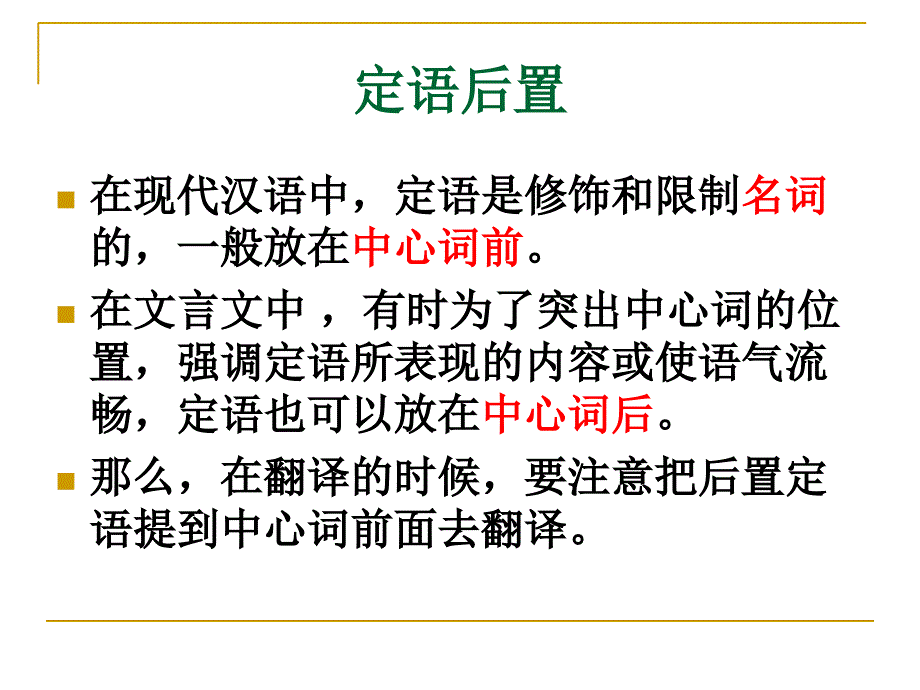 定语后置

在现代汉语中，定语是修饰和限制名词的，一般放在中心词前。

在文言文中 ，有时为了突出中心词的位置，强调定语所表现的内容或使语气流畅，定语也可以放在中心词后。

那么，在翻译的时候，要注意把后置定语提到中心词前面去翻译。